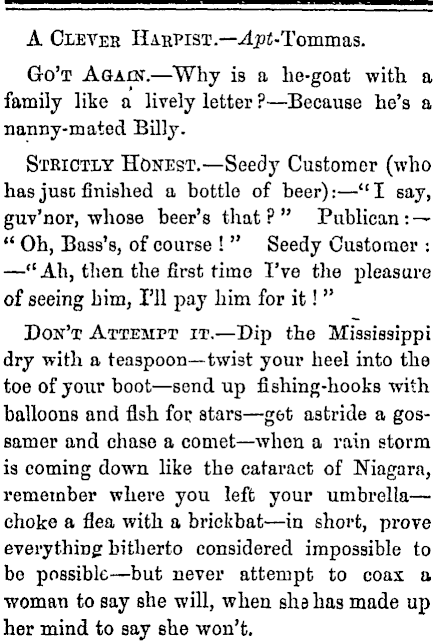 A CLEVER HARPIST.—Apt-Tommas.

GO'T AGAIN.—Why is a he-goat with a family like a lively letter?—Because he's a nanny-mated Billy.

STRICTLY HONEST.—Seedy Customer (who has just finished a bottle of beer):—"I say, guv'nor, whose beer's that?" Publican:—"Oh, Bass's, of course!" Seedy Customer:—"Ah, then the first time I've the pleasure of seeing him, I'll pay him for it!"

DON'T ATTEMPT IT.—Dip the Mississippi dry with a teaspoon—twist your heel into the toe of your boot—send up fishing-hooks with balloons and fish for stars—get astride a gossamer and chase a comet—when a rain storm is coming down like the cataract of Niagara, remember where you left your umbrella—choke a flea with a brickbat—in short, prove everything hitherto considered impossible to be possible—but never attempt to coax a woman to say she will, when she has made up her mind to say she won't.